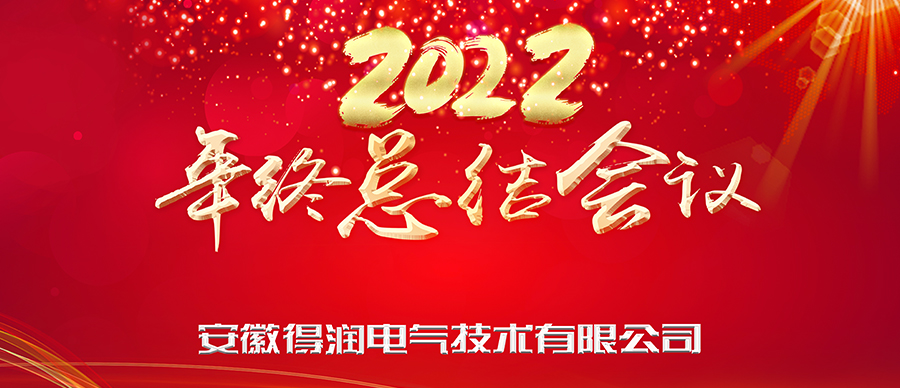 2022
年终总结会议

安徽得润电气技术有限公司